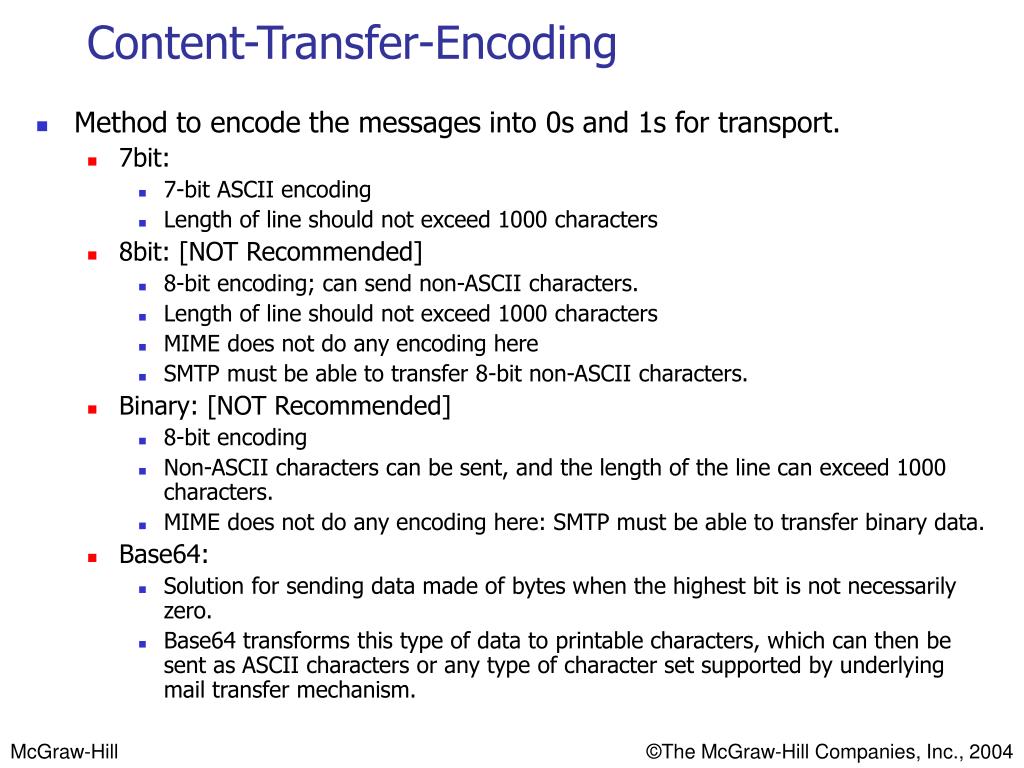 Content-Transfer-Encoding

- Method to encode the messages into 0s and 1s for transport.
  - 7bit:
    - 7-bit ASCII encoding
    - Length of line should not exceed 1000 characters
  - 8bit: [NOT Recommended]
    - 8-bit encoding; can send non-ASCII characters.
    - Length of line should not exceed 1000 characters
    - MIME does not do any encoding here
    - SMTP must be able to transfer 8-bit non-ASCII characters.
  - Binary: [NOT Recommended]
    - 8-bit encoding
    - Non-ASCII characters can be sent, and the length of the line can exceed 1000 characters.
    - MIME does not do any encoding here: SMTP must be able to transfer binary data.
  - Base64:
    - Solution for sending data made of bytes when the highest bit is not necessarily zero.
    - Base64 transforms this type of data to printable characters, which can then be sent as ASCII characters or any type of character set supported by underlying mail transfer mechanism.

McGraw-Hill

©The McGraw-Hill Companies, Inc., 2004